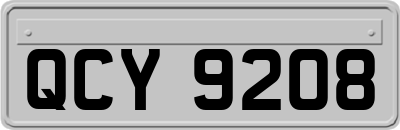 QCY 9208